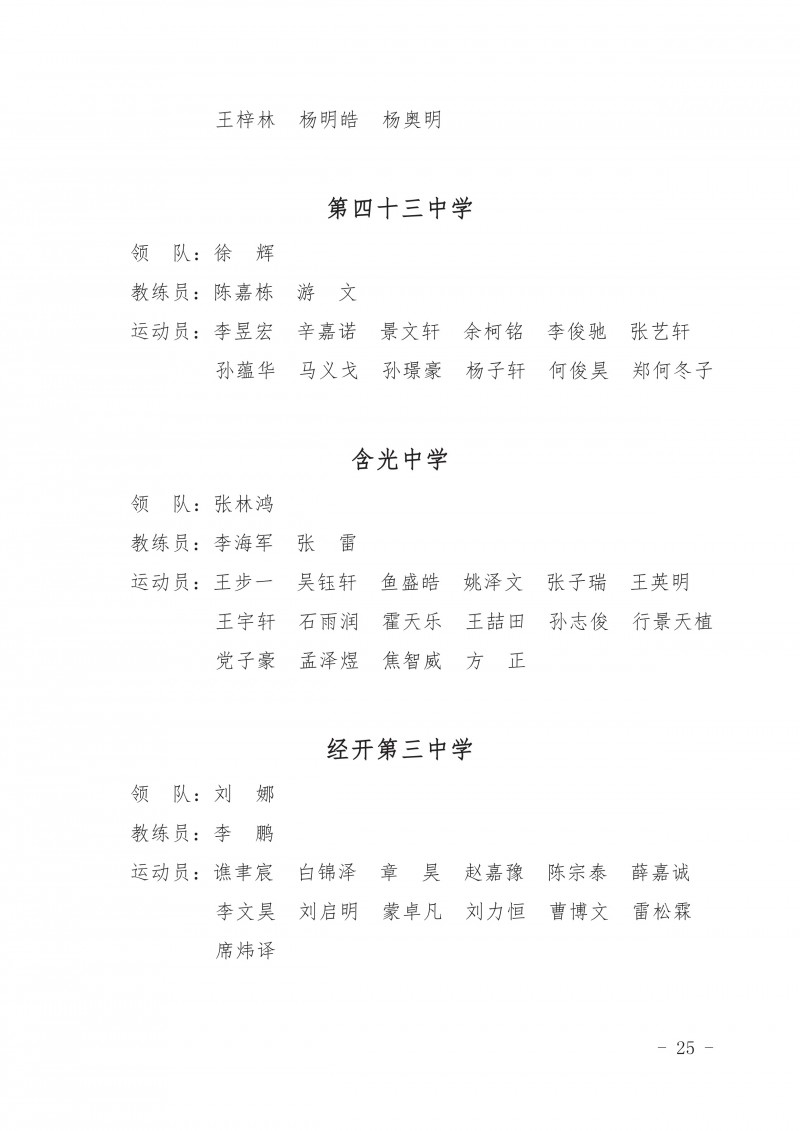 王梓林　杨明皓　杨奥明

第四十三中学

领　队：徐　辉

教练员：陈嘉栋　游　文

运动员：李昱宏　辛嘉诺　景文轩　余柯铭　李俊驰　张艺轩
孙蕴华　马义戈　孙璟豪　杨子轩　何俊昊　郑何冬子

含光中学

领　队：张林鸿

教练员：李海军　张　雷

运动员：王步一　吴钰轩　鱼盛皓　姚泽文　张子瑞　王英明
王宇轩　石雨润　霍天乐　王喆田　孙志俊　行景天植
党子豪　孟泽煜　焦智威　方　正

经开第三中学

领　队：刘　娜

教练员：李　鹏

运动员：谯聿宸　白锦泽　章　昊　赵嘉豫　陈宗泰　薛嘉诚
李文昊　刘启明　蒙卓凡　刘力恒　曹博文　雷松霖
席炜译

－ 25 －